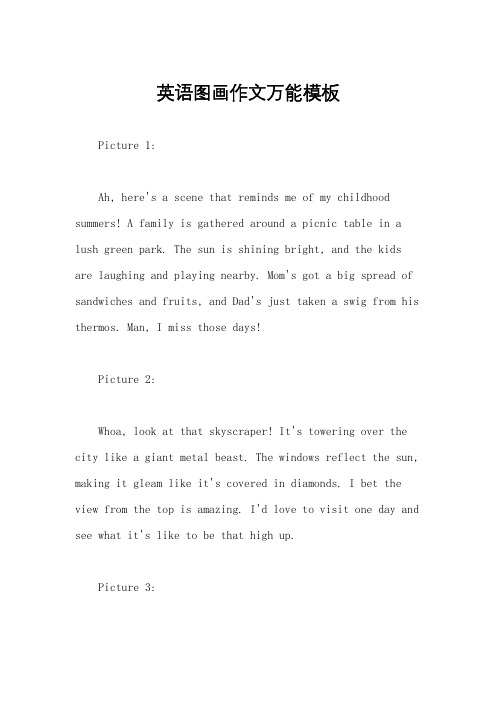 英语图画作文万能模板

Picture 1:

Ah, here's a scene that reminds me of my childhood summers! A family is gathered around a picnic table in a lush green park. The sun is shining bright, and the kids are laughing and playing nearby. Mom's got a big spread of sandwiches and fruits, and Dad's just taken a swig from his thermos. Man, I miss those days!

Picture 2:

Whoa, look at that skyscraper! It's towering over the city like a giant metal beast. The windows reflect the sun, making it gleam like it's covered in diamonds. I bet the view from the top is amazing. I'd love to visit one day and see what it's like to be that high up.

Picture 3: